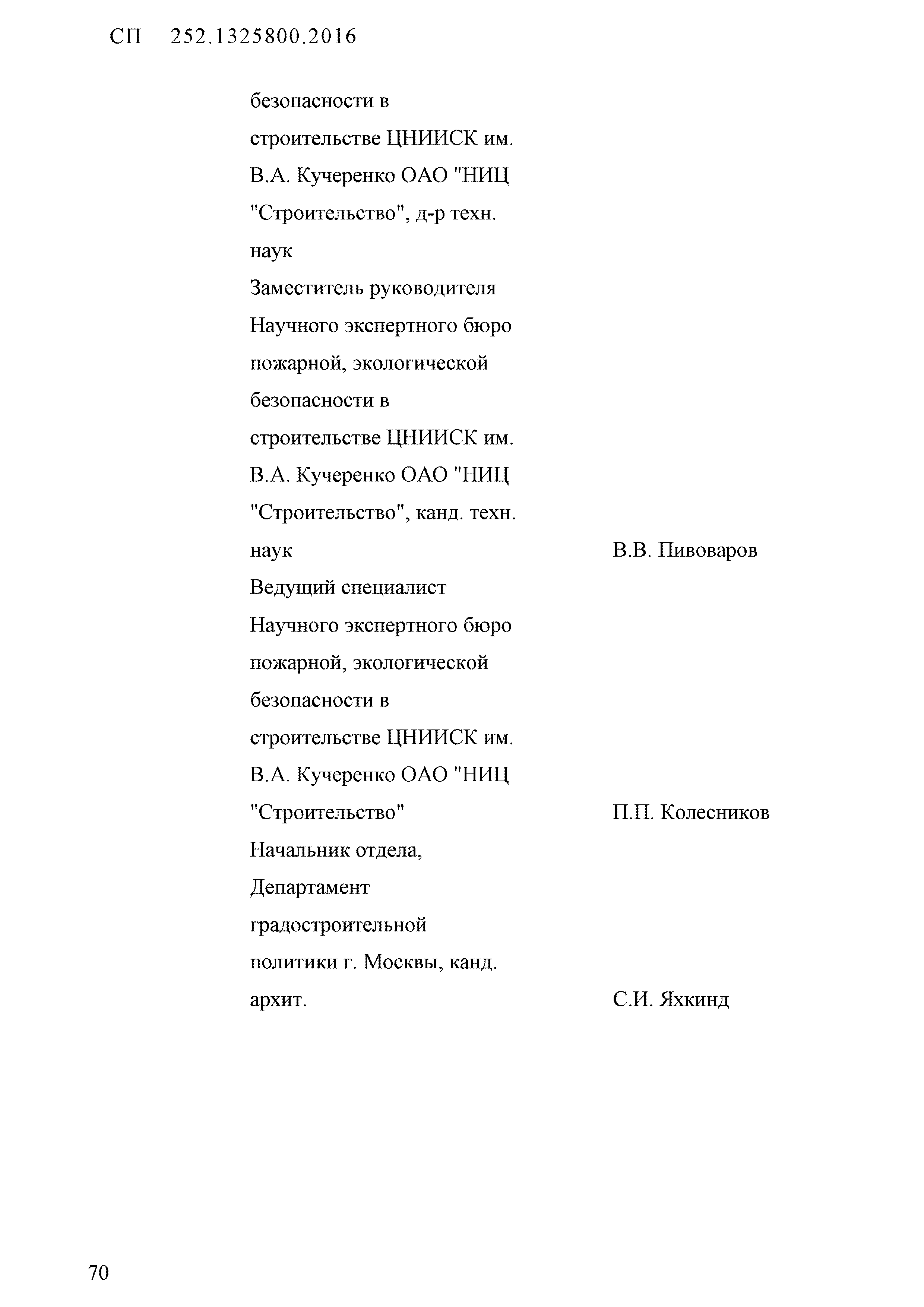 СП 252.1325800.2016

безопасности в строительстве ЦНИИСК им. В.А. Кучеренко ОАО "НИЦ "Строительство", д-р техн. наук

Заместитель руководителя Научного экспертного бюро пожарной, экологической безопасности в строительстве ЦНИИСК им. В.А. Кучеренко ОАО "НИЦ "Строительство", канд. техн. наук В.В. Пивоваров

Ведущий специалист Научного экспертного бюро пожарной, экологической безопасности в строительстве ЦНИИСК им. В.А. Кучеренко ОАО "НИЦ "Строительство" П.П. Колесников

Начальник отдела, Департамент градостроительной политики г. Москвы, канд. архит. С.И. Яхкинд

70